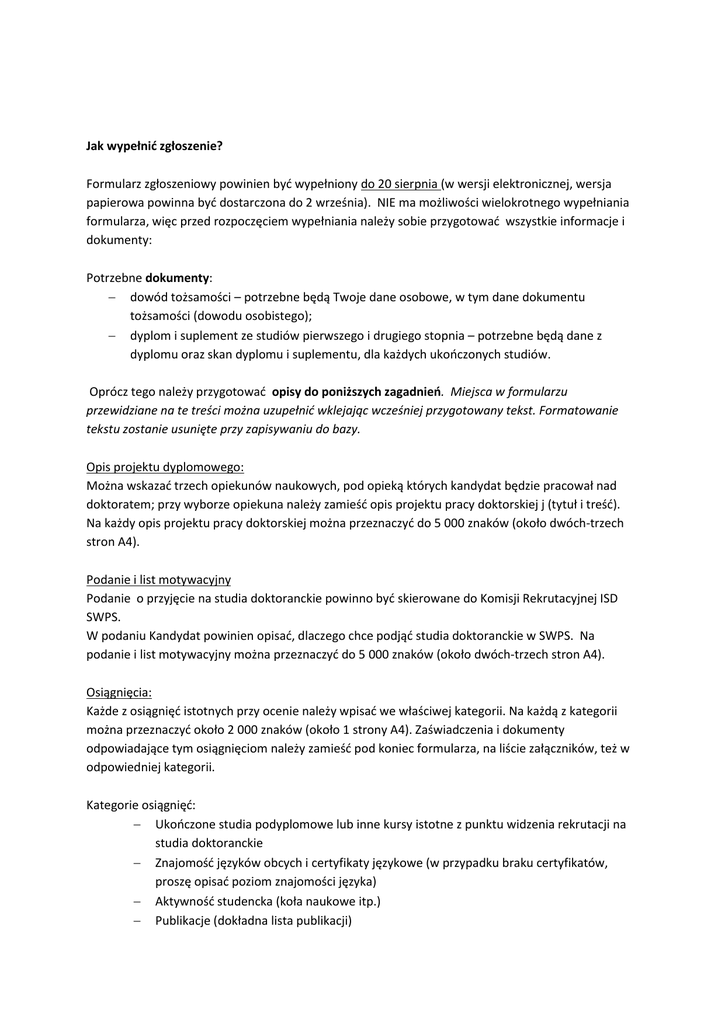 Jak wypełnić zgłoszenie?

Formularz zgłoszeniowy powinien być wypełniony do 20 sierpnia (w wersji elektronicznej, wersja papierowa powinna być dostarczona do 2 września). NIE ma możliwości wielokrotnego wypełniania formularza, więc przed rozpoczęciem wypełniania należy sobie przygotować wszystkie informacje i dokumenty:

Potrzebne dokumenty:
– dowód tożsamości – potrzebne będą Twoje dane osobowe, w tym dane dokumentu tożsamości (dowodu osobistego);
– dyplom i suplement ze studiów pierwszego i drugiego stopnia – potrzebne będą dane z dyplomu oraz skan dyplomu i suplementu, dla każdych ukończonych studiów.

Oprócz tego należy przygotować opisy do poniższych zagadnień. Miejsca w formularzu przewidziane na te treści można uzupełnić wklejając wcześniej przygotowany tekst. Formatowanie tekstu zostanie usunięte przy zapisywaniu do bazy.

Opis projektu dyplomowego:
Można wskazać trzech opiekunów naukowych, pod opieką których kandydat będzie pracował nad doktoratem; przy wyborze opiekuna należy zamieść opis projektu pracy doktorskiej j (tytuł i treść). Na każdy opis projektu pracy doktorskiej można przeznaczyć do 5 000 znaków (około dwóch-trzech stron A4).

Podanie i list motywacyjny
Podanie o przyjęcie na studia doktoranckie powinno być skierowane do Komisji Rekrutacyjnej ISD SWPS.
W podaniu Kandydat powinien opisać, dlaczego chce podjąć studia doktoranckie w SWPS. Na podanie i list motywacyjny można przeznaczyć do 5 000 znaków (około dwóch-trzech stron A4).

Osiągnięcia:
Każde z osiągnięć istotnych przy ocenie należy wpisać we właściwej kategorii. Na każdą z kategorii można przeznaczyć około 2 000 znaków (około 1 strony A4). Zaświadczenia i dokumenty odpowiadające tym osiągnięciom należy zamieść pod koniec formularza, na liście załączników, też w odpowiedniej kategorii.

Kategorie osiągnięć:
– Ukończone studia podyplomowe lub inne kursy istotne z punktu widzenia rekrutacji na studia doktoranckie
– Znajomość języków obcych i certyfikaty językowe (w przypadku braku certyfikatów, proszę opisać poziom znajomości języka)
– Aktywność studencka (koła naukowe itp.)
– Publikacje (dokładna lista publikacji)